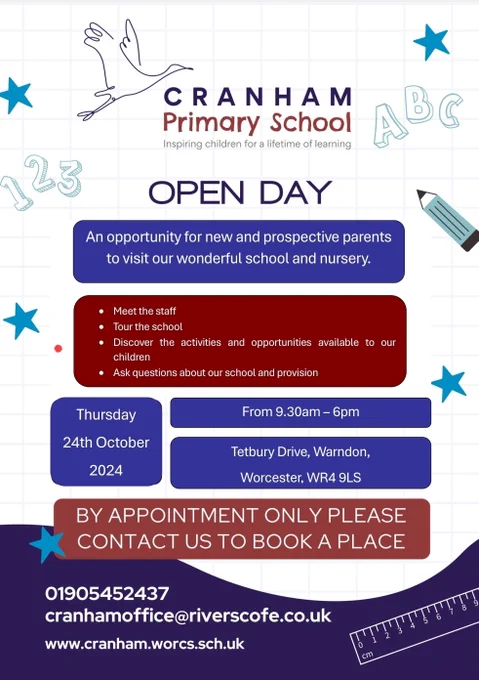 CRANHAM
Primary School
Inspiring children for a lifetime of learning

ABC

123

OPEN DAY

An opportunity for new and prospective parents to visit our wonderful school and nursery.

- Meet the staff
- Tour the school
- Discover the activities and opportunities available to our children
- Ask questions about our school and provision

Thursday
24th October
2024

From 9.30am – 6pm

Tetbury Drive, Warndon,
Worcester, WR4 9LS

BY APPOINTMENT ONLY PLEASE CONTACT US TO BOOK A PLACE

01905452437
cranhamoffice@riverscofe.co.uk
www.cranham.worcs.sch.uk

0 1 2 3 4 5 6 7 8 9
cm